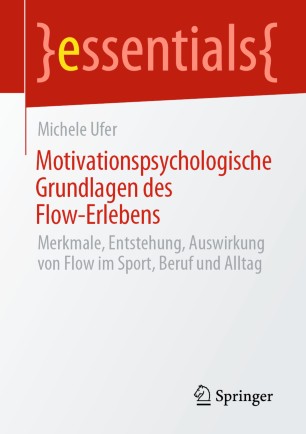 }essentials{

Michele Ufer

Motivationspsychologische Grundlagen des Flow-Erlebens

Merkmale, Entstehung, Auswirkung von Flow im Sport, Beruf und Alltag

Springer